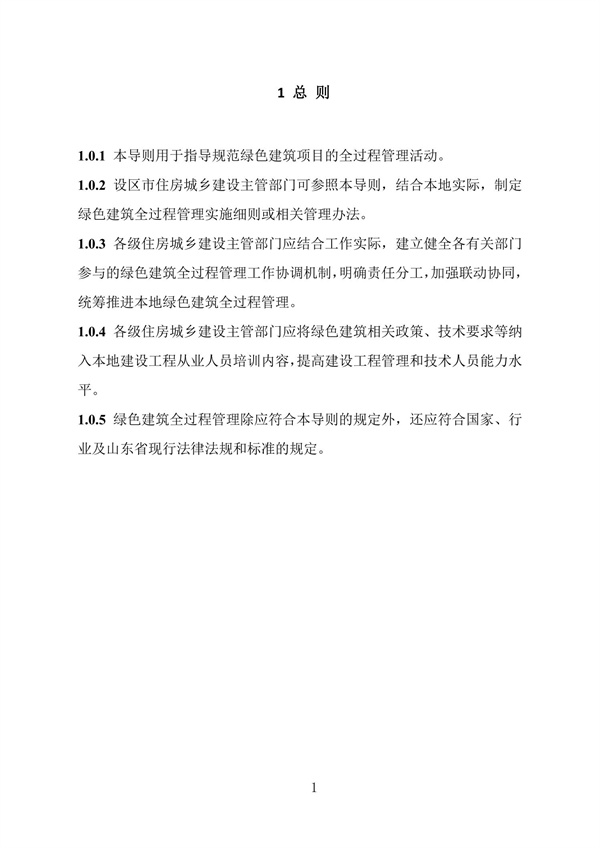 1 总 则

1.0.1 本导则用于指导规范绿色建筑项目的全过程管理活动。

1.0.2 设区市住房城乡建设主管部门可参照本导则，结合本地实际，制定绿色建筑全过程管理实施细则或相关管理办法。

1.0.3 各级住房城乡建设主管部门应结合工作实际，建立健全各有关部门参与的绿色建筑全过程管理工作协调机制，明确责任分工，加强联动协同，统筹推进本地绿色建筑全过程管理。

1.0.4 各级住房城乡建设主管部门应将绿色建筑相关政策、技术要求等纳入本地建设工程从业人员培训内容，提高建设工程管理和技术人员能力水平。

1.0.5 绿色建筑全过程管理除应符合本导则的规定外，还应符合国家、行业及山东省现行法律法规和标准的规定。

1